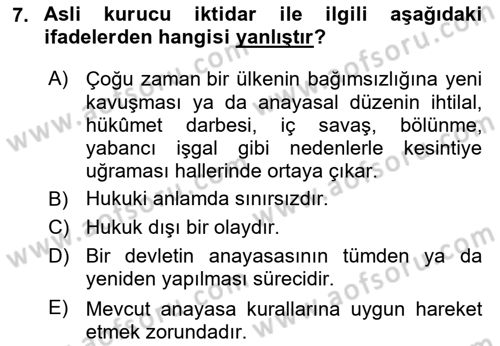 7. Asli kurucu iktidar ile ilgili aşağıdaki ifadelerden hangisi yanlıştır?

A) Çoğu zaman bir ülkenin bağımsızlığına yeni kavuşması ya da anayasal düzenin ihtilal, hükûmet darbesi, iç savaş, bölünme, yabancı işgal gibi nedenlerle kesintiye uğraması hallerinde ortaya çıkar.

B) Hukuki anlamda sınırsızdır.

C) Hukuk dışı bir olaydır.

D) Bir devletin anayasasının tümden ya da yeniden yapılması sürecidir.

E) Mevcut anayasa kurallarına uygun hareket etmek zorundadır.

www.aofsoru.com